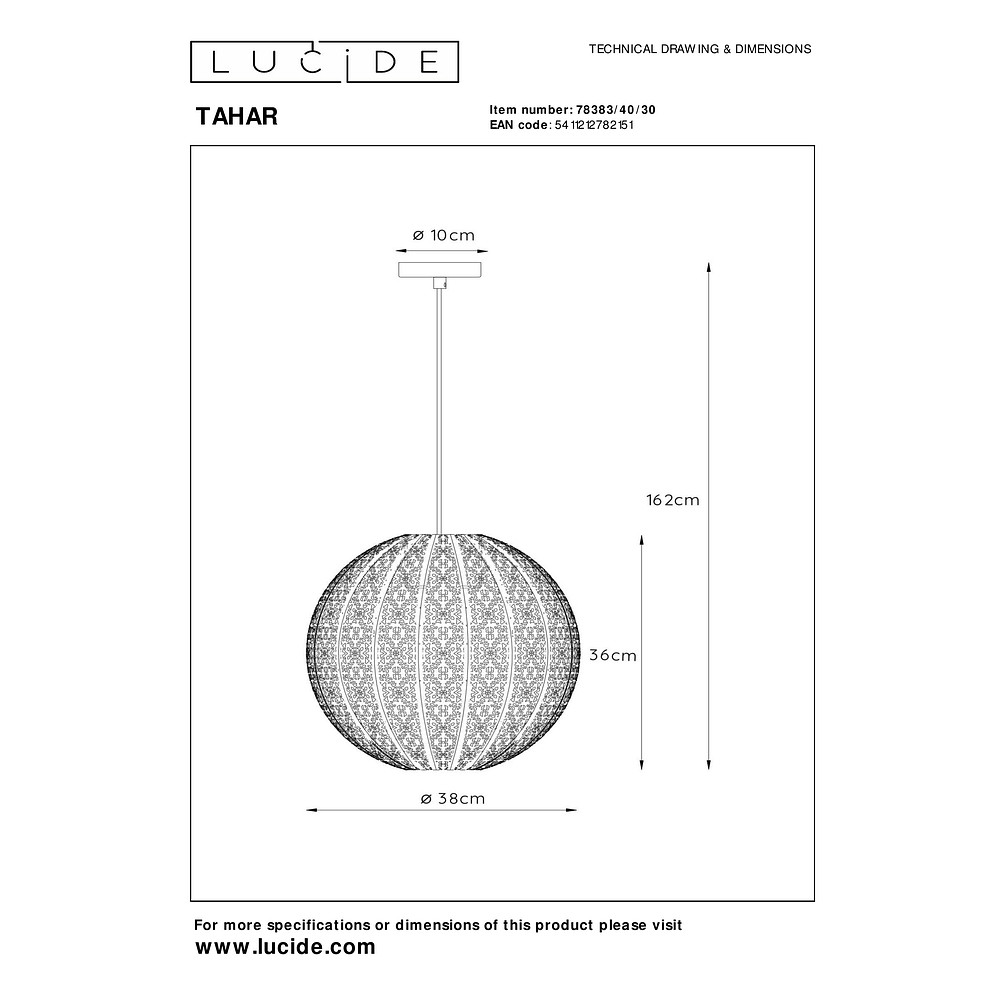 LUCIDE

TECHNICAL DRAWING & DIMENSIONS

TAHAR

Item number: 78383/40/30
EAN code: 5411212782151

ø 10cm

162cm

36cm

ø 38cm

For more specifications or dimensions of this product please visit
www.lucide.com